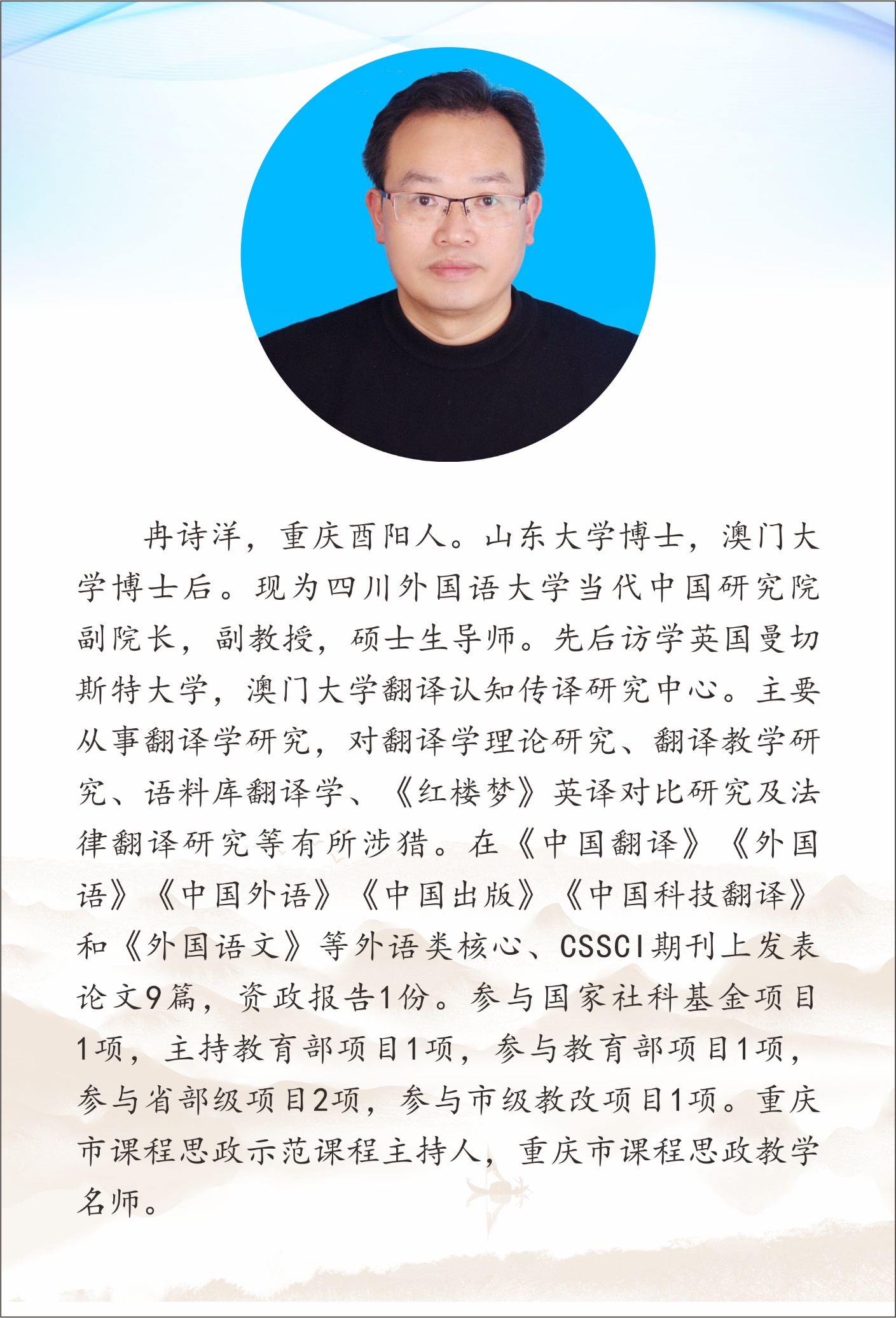 冉诗洋，重庆酉阳人。山东大学博士，澳门大学博士后。现为四川外国语大学当代中国研究院副院长，副教授，硕士生导师。先后访学英国曼切斯特大学，澳门大学翻译认知传译研究中心。主要从事翻译学研究，对翻译学理论研究、翻译教学研究、语料库翻译学、《红楼梦》英译对比研究及法律翻译研究等有所涉猎。在《中国翻译》《外国语》《中国外语》《中国出版》《中国科技翻译》和《外国语文》等外语类核心、CSSCI期刊上发表论文9篇，资政报告1份。参与国家社科基金项目1项，主持教育部项目1项，参与教育部项目1项，参与省部级项目2项，参与市级教改项目1项。重庆市课程思政示范课程主持人，重庆市课程思政教学名师。